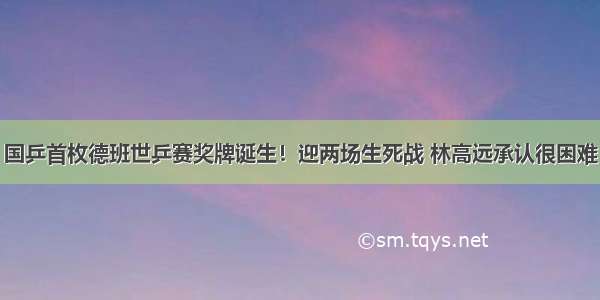 国乒首枚德班世乒赛奖牌诞生！迎两场生死战 林高远承认很困难

©sm.tqys.net